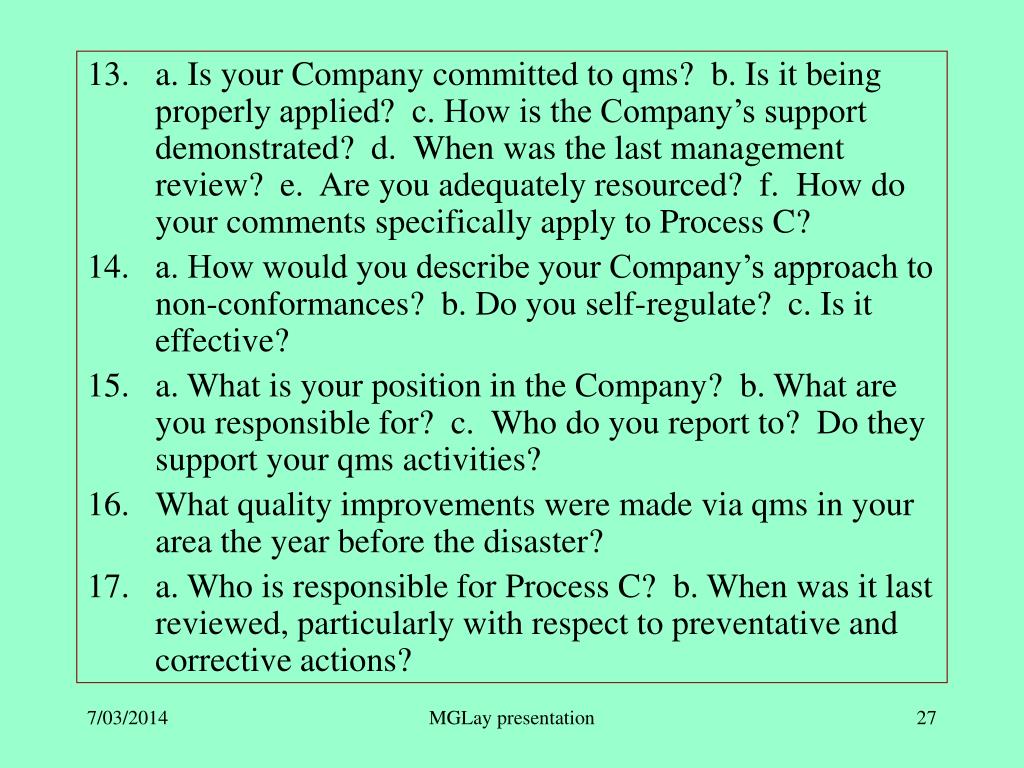 13. a. Is your Company committed to qms? b. Is it being properly applied? c. How is the Company’s support demonstrated? d. When was the last management review? e. Are you adequately resourced? f. How do your comments specifically apply to Process C?

14. a. How would you describe your Company’s approach to non-conformances? b. Do you self-regulate? c. Is it effective?

15. a. What is your position in the Company? b. What are you responsible for? c. Who do you report to? Do they support your qms activities?

16. What quality improvements were made via qms in your area the year before the disaster?

17. a. Who is responsible for Process C? b. When was it last reviewed, particularly with respect to preventative and corrective actions?

7/03/2014

MGLay presentation

27